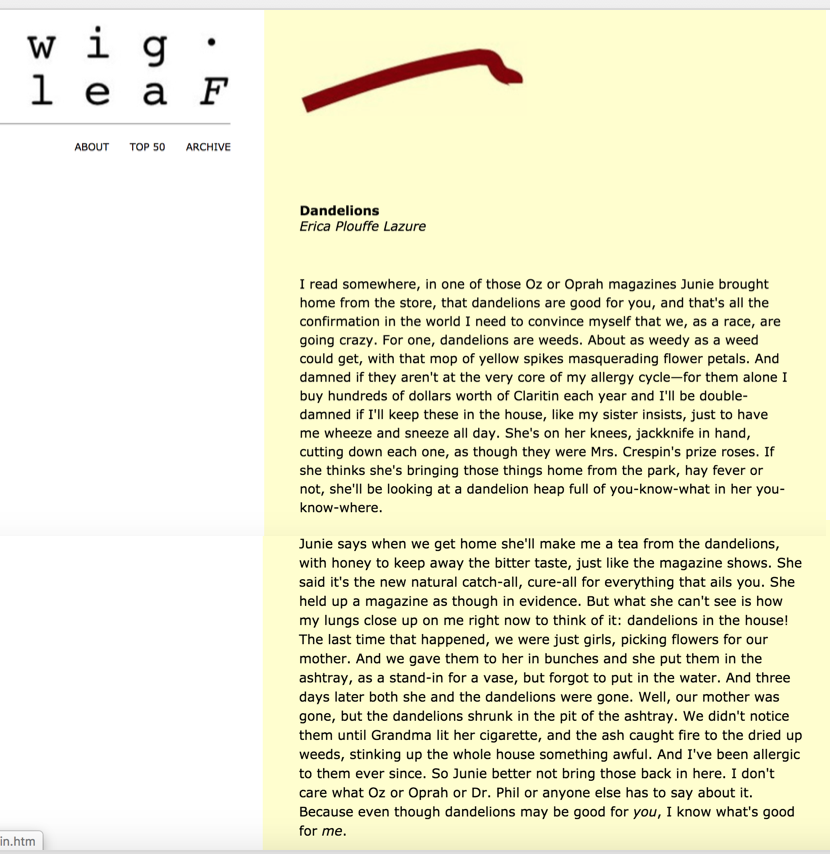 w i g ·
l e a F

ABOUT TOP 50 ARCHIVE

**Dandelions**
*Erica Plouffe Lazure*

I read somewhere, in one of those Oz or Oprah magazines Junie brought home from the store, that dandelions are good for you, and that's all the confirmation in the world I need to convince myself that we, as a race, are going crazy. For one, dandelions are weeds. About as weedy as a weed could get, with that mop of yellow spikes masquerading flower petals. And damned if they aren't at the very core of my allergy cycle—for them alone I buy hundreds of dollars worth of Claritin each year and I'll be double-damned if I'll keep these in the house, like my sister insists, just to have me wheeze and sneeze all day. She's on her knees, jackknife in hand, cutting down each one, as though they were Mrs. Crespin's prize roses. If she thinks she's bringing those things home from the park, hay fever or not, she'll be looking at a dandelion heap full of you-know-what in her you-know-where.

Junie says when we get home she'll make me a tea from the dandelions, with honey to keep away the bitter taste, just like the magazine shows. She said it's the new natural catch-all, cure-all for everything that ails you. She held up a magazine as though in evidence. But what she can't see is how my lungs close up on me right now to think of it: dandelions in the house! The last time that happened, we were just girls, picking flowers for our mother. And we gave them to her in bunches and she put them in the ashtray, as a stand-in for a vase, but forgot to put in the water. And three days later both she and the dandelions were gone. Well, our mother was gone, but the dandelions shrunk in the pit of the ashtray. We didn't notice them until Grandma lit her cigarette, and the ash caught fire to the dried up weeds, stinking up the whole house something awful. And I've been allergic to them ever since. So Junie better not bring those back in here. I don't care what Oz or Oprah or Dr. Phil or anyone else has to say about it. Because even though dandelions may be good for *you*, I know what's good for *me*.

in.htm